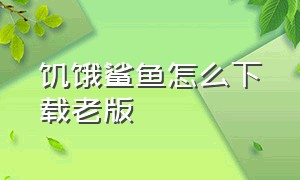 饥饿鲨鱼怎么下载老版